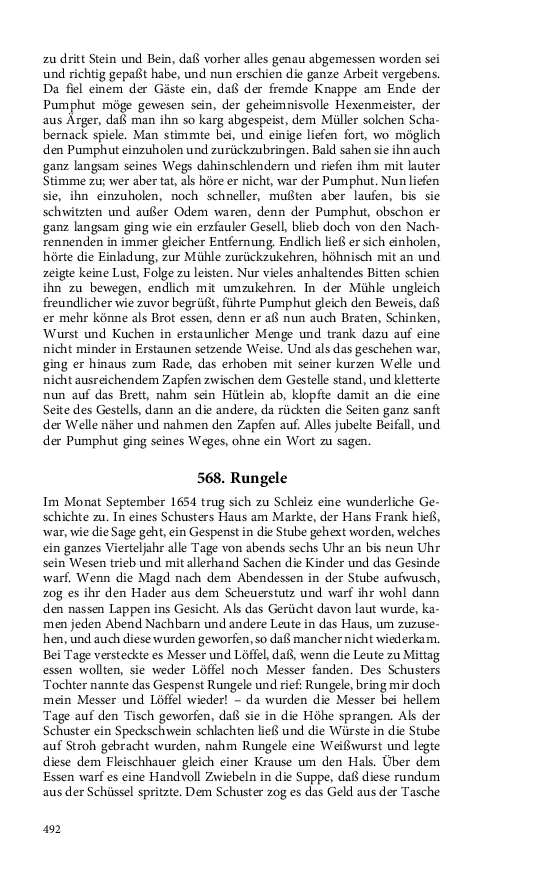 zu dritt Stein und Bein, daß vorher alles genau abgemessen worden sei und richtig gepaßt habe, und nun erschien die ganze Arbeit vergebens. Da fiel einem der Gäste ein, daß der fremde Knappe am Ende der Pumphut möge gewesen sein, der geheimnisvolle Hexenmeister, der aus Ärger, daß man ihn so karg abgespeist, dem Müller solchen Schabernack spiele. Man stimmte bei, und einige liefen fort, wo möglich den Pumphut einzuholen und zurückzubringen. Bald sahen sie ihn auch ganz langsam seines Wegs dahinschlendern und riefen ihm mit lauter Stimme zu; wer aber tat, als höre er nicht, war der Pumphut. Nun liefen sie, ihn einzuholen, noch schneller, mußten aber laufen, bis sie schwitzten und außer Odem waren, denn der Pumphut, obschon er ganz langsam ging wie ein erzfauler Gesell, blieb doch von den Nachrennenden in immer gleicher Entfernung. Endlich ließ er sich einholen, hörte die Einladung, zur Mühle zurückzukehren, höhnisch mit an und zeigte keine Lust, Folge zu leisten. Nur vieles anhaltendes Bitten schien ihn zu bewegen, endlich mit umzukehren. In der Mühle ungleich freundlicher wie zuvor begrüßt, führte Pumphut gleich den Beweis, daß er mehr könne als Brot essen, denn er aß nun auch Braten, Schinken, Wurst und Kuchen in erstaunlicher Menge und trank dazu auf eine nicht minder in Erstaunen setzende Weise. Und als das geschehen war, ging er hinaus zum Rade, das erhoben mit seiner kurzen Welle und nicht ausreichendem Zapfen zwischen dem Gestelle stand, und kletterte nun auf das Brett, nahm sein Hütlein ab, klopfte damit an die eine Seite des Gestells, dann an die andere, da rückten die Seiten ganz sanft der Welle näher und nahmen den Zapfen auf. Alles jubelte Beifall, und der Pumphut ging seines Weges, ohne ein Wort zu sagen.

568. Rungele

Im Monat September 1654 trug sich zu Schleiz eine wunderliche Geschichte zu. In eines Schusters Haus am Markte, der Hans Frank hieß, war, wie die Sage geht, ein Gespenst in die Stube gehext worden, welches ein ganzes Vierteljahr alle Tage von abends sechs Uhr an bis neun Uhr sein Wesen trieb und mit allerhand Sachen die Kinder und das Gesinde warf. Wenn die Magd nach dem Abendessen in der Stube aufwusch, zog es ihr den Hader aus dem Scheuerstutz und warf ihr wohl dann den nassen Lappen ins Gesicht. Als das Gerücht davon laut wurde, kamen jeden Abend Nachbarn und andere Leute in das Haus, um zuzusehen, und auch diese wurden geworfen, so daß mancher nicht wiederkam. Bei Tage versteckte es Messer und Löffel, daß, wenn die Leute zu Mittag essen wollten, sie weder Löffel noch Messer fanden. Des Schusters Tochter nannte das Gespenst Rungele und rief: Rungele, bring mir doch mein Messer und Löffel wieder! – da wurden die Messer bei hellem Tage auf den Tisch geworfen, daß sie in die Höhe sprangen. Als der Schuster ein Speckschwein schlachten ließ und die Würste in die Stube auf Stroh gebracht wurden, nahm Rungele eine Weißwurst und legte diese dem Fleischhauer gleich einer Krause um den Hals. Über dem Essen warf es eine Handvoll Zwiebeln in die Suppe, daß diese rundum aus der Schüssel spritzte. Dem Schuster zog es das Geld aus der Tasche

492